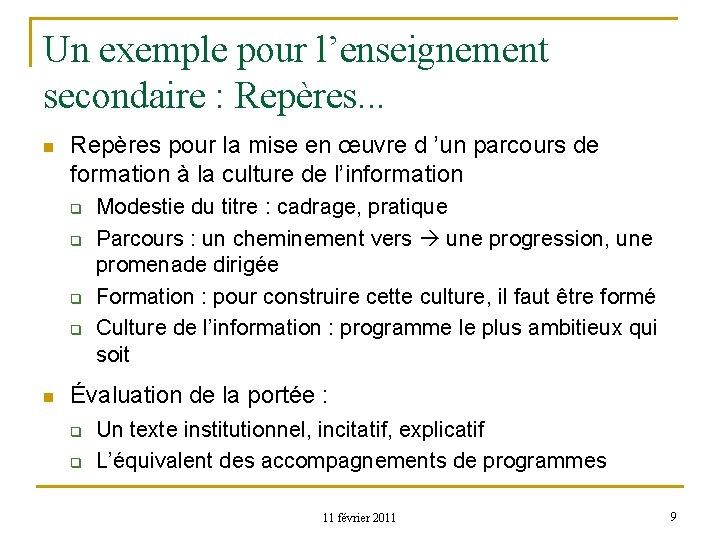 Un exemple pour l’enseignement secondaire : Repères...

Repères pour la mise en œuvre d ’un parcours de formation à la culture de l’information

Modestie du titre : cadrage, pratique

Parcours : un cheminement vers → une progression, une promenade dirigée

Formation : pour construire cette culture, il faut être formé

Culture de l’information : programme le plus ambitieux qui soit

Évaluation de la portée :

Un texte institutionnel, incitatif, explicatif

L’équivalent des accompagnements de programmes

11 février 2011

9